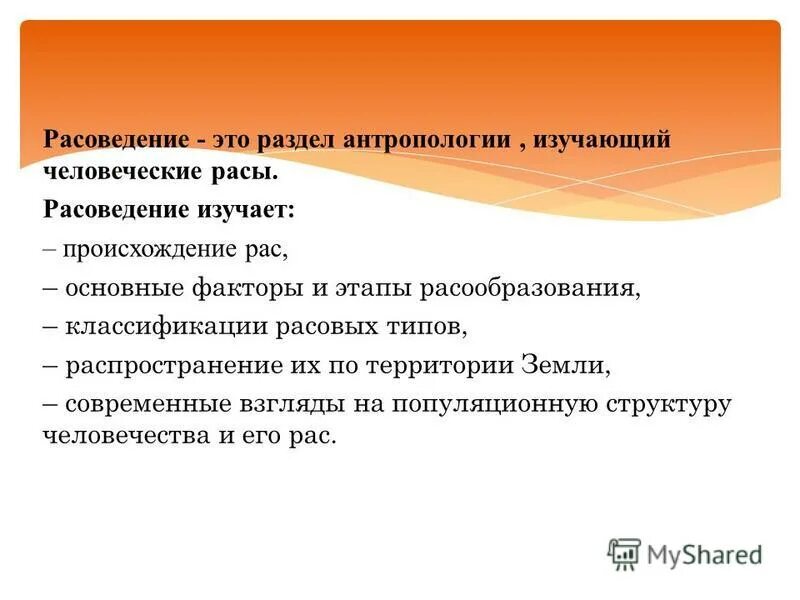 Расоведение - это раздел антропологии , изучающий человеческие расы.

Расоведение изучает:

– происхождение рас,

– основные факторы и этапы расообразования,

– классификации расовых типов,

– распространение их по территории Земли,

– современные взгляды на популяционную структуру человечества и его рас.

MyShared